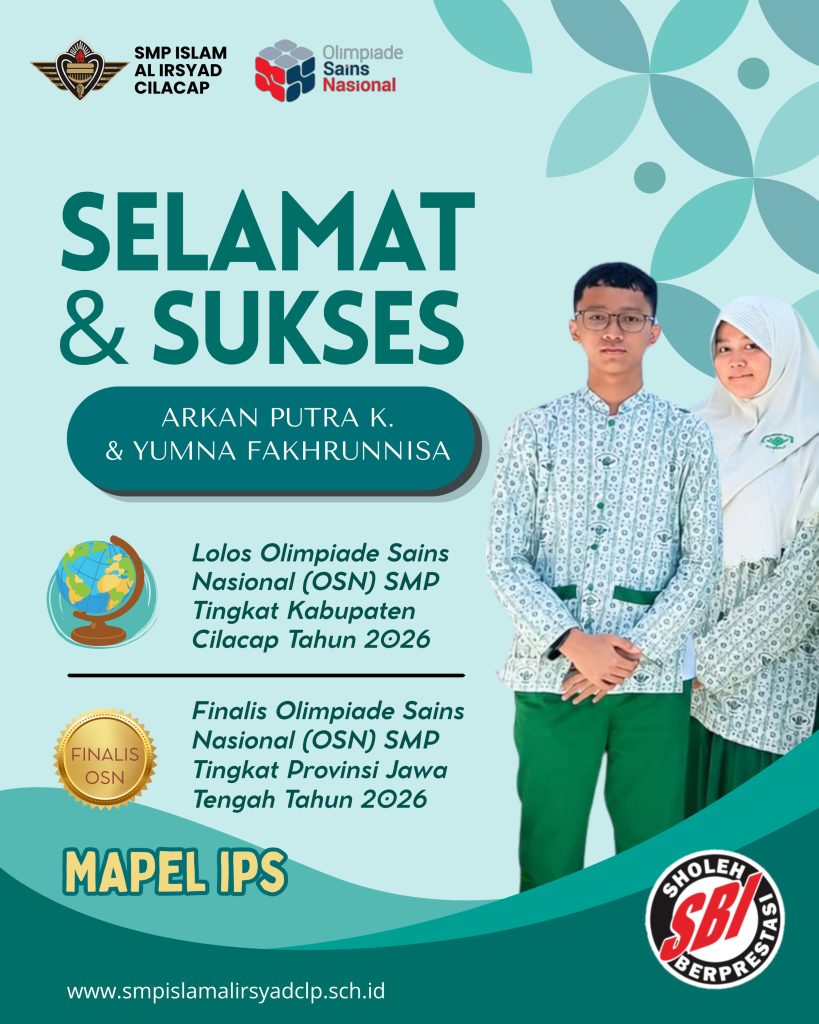 SMP ISLAM
AL IRSYAD
CILACAP

Olimpiade
Sains
Nasional

SELAMAT
& SUKSES

ARKAN PUTRA K.
& YUMNA FAKHRUNNISA

Lolos Olimpiade Sains Nasional (OSN) SMP Tingkat Kabupaten Cilacap Tahun 2026

FINALIS
OSN

Finalis Olimpiade Sains Nasional (OSN) SMP Tingkat Provinsi Jawa Tengah Tahun 2026

MAPEL IPS

SHOLEH
SBI
BERPRESTASI

www.smpislamalirsyadclp.sch.id